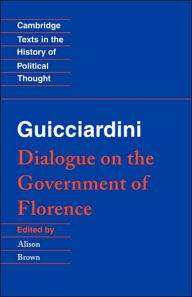 Cambridge
Texts in the
History of
Political
Thought

Guicciardini

Dialogue on the Government of Florence

Edited by

Alison
Brown